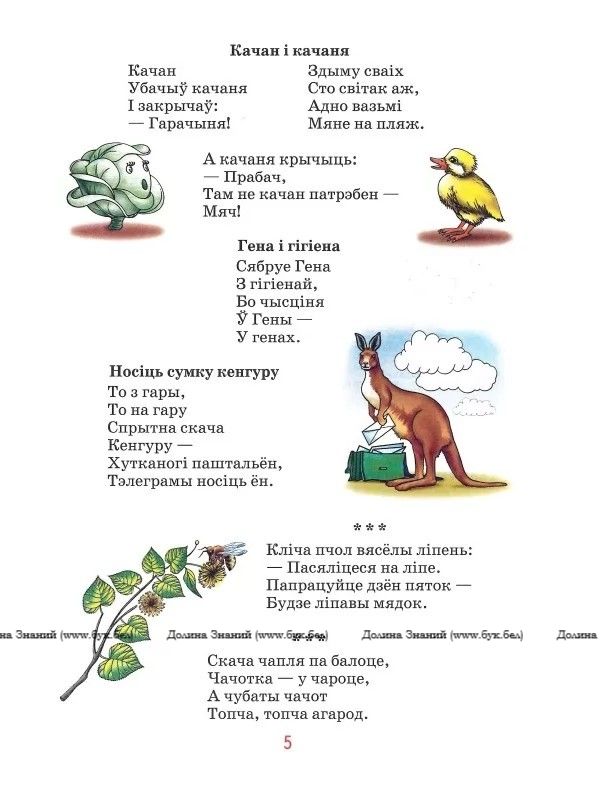 **Качан і качаня**

Качан
Убачыў качаня
І закрычаў:
— Гарачыня!

Здыму сваіх
Сто світак аж,
Адно вазьмі
Мяне на пляж.

А качаня крычыць:
— Прабач,
Там не качан патрэбен —
Мяч!

**Гена і гігіена**

Сябруе Гена
З гігіенай,
Бо чысціня
Ў Гены —
У генах.

**Носіць сумку кенгуру**

То з гары,
То на гару
Спрытна скача
Кенгуру —
Хутканогі паштальён,
Тэлеграмы носіць ён.

\* \* \*

Кліча пчол вясёлы ліпень:
— Пасяліцеся на ліпе.
Папрацуйце дзён пяток —
Будзе ліпавы мядок.

на Знаний (www.бук.бел) Долина Знаний (www.бук.бел) Долина Знаний (www.бук.бел) Долина

\* \* \*

Скача чапля па балоце,
Чачотка — у чароце,
А чубаты чачот
Топча, топча агарод.

5